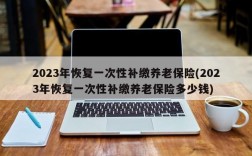 2023年恢复一次性补缴养老保险(2023年恢复一次性补缴养老保险多少钱)